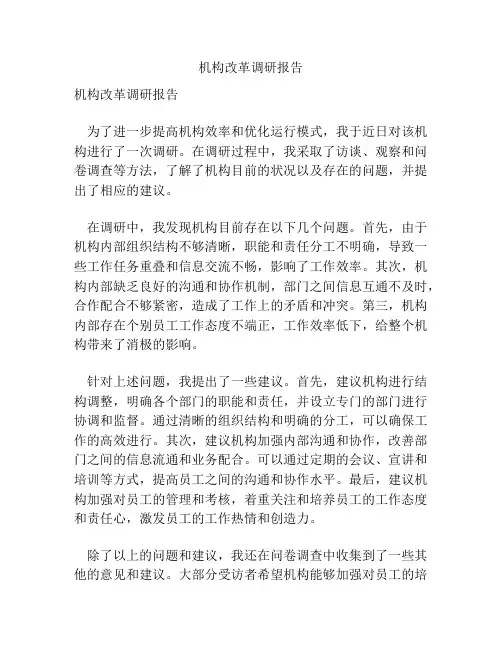 机构改革调研报告

机构改革调研报告

为了进一步提高机构效率和优化运行模式，我于近日对该机构进行了一次调研。在调研过程中，我采取了访谈、观察和问卷调查等方法，了解了机构目前的状况以及存在的问题，并提出了相应的建议。

在调研中，我发现机构目前存在以下几个问题。首先，由于机构内部组织结构不够清晰，职能和责任分工不明确，导致一些工作任务重叠和信息交流不畅，影响了工作效率。其次，机构内部缺乏良好的沟通和协作机制，部门之间信息互通不及时，合作配合不够紧密，造成了工作上的矛盾和冲突。第三，机构内部存在个别员工工作态度不端正，工作效率低下，给整个机构带来了消极的影响。

针对上述问题，我提出了一些建议。首先，建议机构进行结构调整，明确各个部门的职能和责任，并设立专门的部门进行协调和监督。通过清晰的组织结构和明确的分工，可以确保工作的高效进行。其次，建议机构加强内部沟通和协作，改善部门之间的信息流通和业务配合。可以通过定期的会议、宣讲和培训等方式，提高员工之间的沟通和协作水平。最后，建议机构加强对员工的管理和考核，着重关注和培养员工的工作态度和责任心，激发员工的工作热情和创造力。

除了以上的问题和建议，我还在问卷调查中收集到了一些其他的意见和建议。大部分受访者希望机构能够加强对员工的培